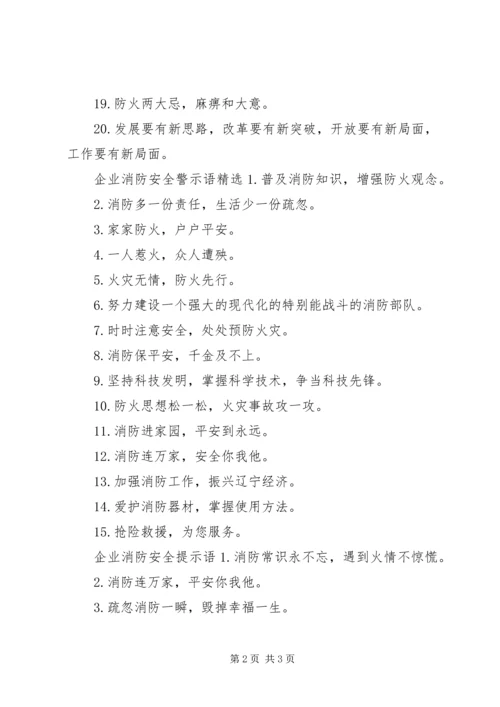 19. 防火两大忌，麻痹和大意。

20. 发展要有新思路，改革要有新突破，开放要有新局面，工作要有新局面。

企业消防安全警示语精选 1. 普及消防知识，增强防火观念。

2. 消防多一份责任，生活少一份疏忽。

3. 家家防火，户户平安。

4. 一人惹火，众人遭殃。

5. 火灾无情，防火先行。

6. 努力建设一个强大的现代化的特别能战斗的消防部队。

7. 时时注意安全，处处预防火灾。

8. 消防保平安，千金及不上。

9. 坚持科技发明，掌握科学技术，争当科技先锋。

10. 防火思想松一松，火灾事故攻一攻。

11. 消防进家园，平安到永远。

12. 消防连万家，安全你我他。

13. 加强消防工作，振兴辽宁经济。

14. 爱护消防器材，掌握使用方法。

15. 抢险救援，为您服务。

企业消防安全提示语 1. 消防常识永不忘，遇到火情不惊慌。

2. 消防连万家，平安你我他。

3. 疏忽消防一瞬，毁掉幸福一生。

第 2 页 共 3 页